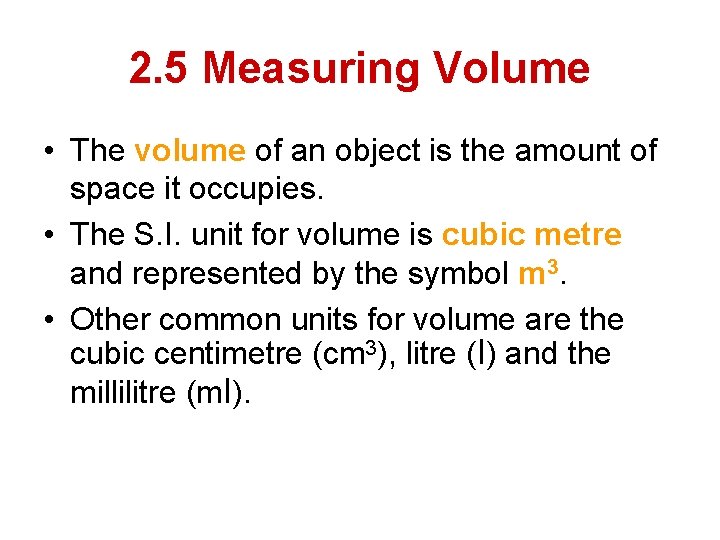 2.5 Measuring Volume

• The volume of an object is the amount of space it occupies.

• The S.I. unit for volume is cubic metre and represented by the symbol $m^3$.

• Other common units for volume are the cubic centimetre ($cm^3$), litre (l) and the millilitre (ml).